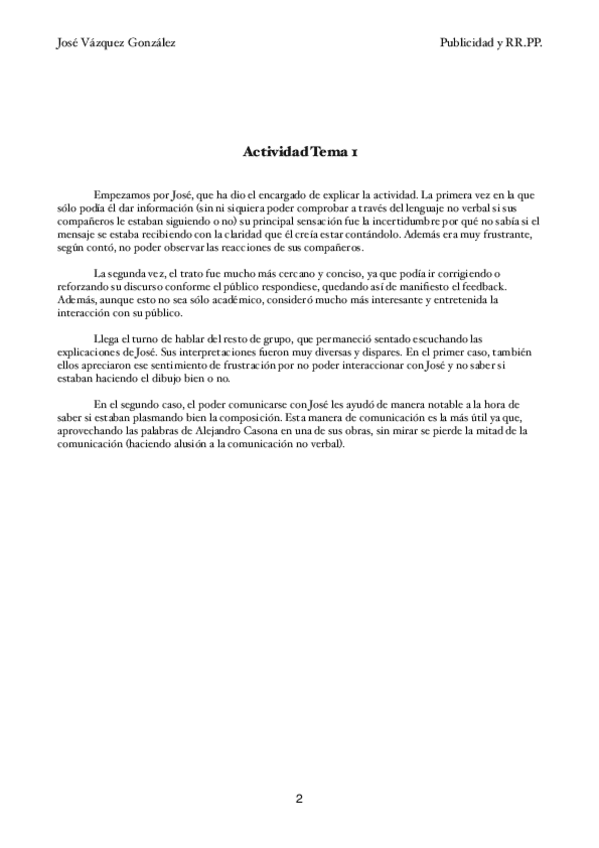 José Vázquez González

Publicidad y RR.PP.

Actividad Tema 1

Empezamos por José, que ha dio el encargado de explicar la actividad. La primera vez en la que sólo podía él dar información (sin ni siquiera poder comprobar a través del lenguaje no verbal si sus compañeros le estaban siguiendo o no) su principal sensación fue la incertidumbre por qué no sabía si el mensaje se estaba recibiendo con la claridad que él creía estar contándolo. Además era muy frustrante, según contó, no poder observar las reacciones de sus compañeros.

La segunda vez, el trato fue mucho más cercano y conciso, ya que podía ir corrigiendo o reforzando su discurso conforme el público respondiese, quedando así de manifiesto el feedback. Además, aunque esto no sea sólo académico, consideró mucho más interesante y entretenida la interacción con su público.

Llega el turno de hablar del resto de grupo, que permaneció sentado escuchando las explicaciones de José. Sus interpretaciones fueron muy diversas y dispares. En el primer caso, también ellos apreciaron ese sentimiento de frustración por no poder interaccionar con José y no saber si estaban haciendo el dibujo bien o no.

En el segundo caso, el poder comunicarse con José les ayudó de manera notable a la hora de saber si estaban plasmando bien la composición. Esta manera de comunicación es la más útil ya que, aprovechando las palabras de Alejandro Casona en una de sus obras, sin mirar se pierde la mitad de la comunicación (haciendo alusión a la comunicación no verbal).

2